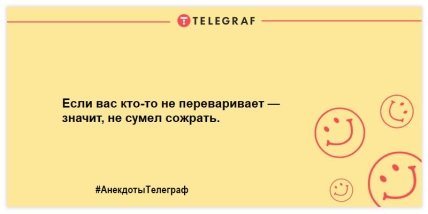 TELEGRAF

Если вас кто-то не переваривает — значит, не сумел сожрать.

#АнекдотыТелеграф